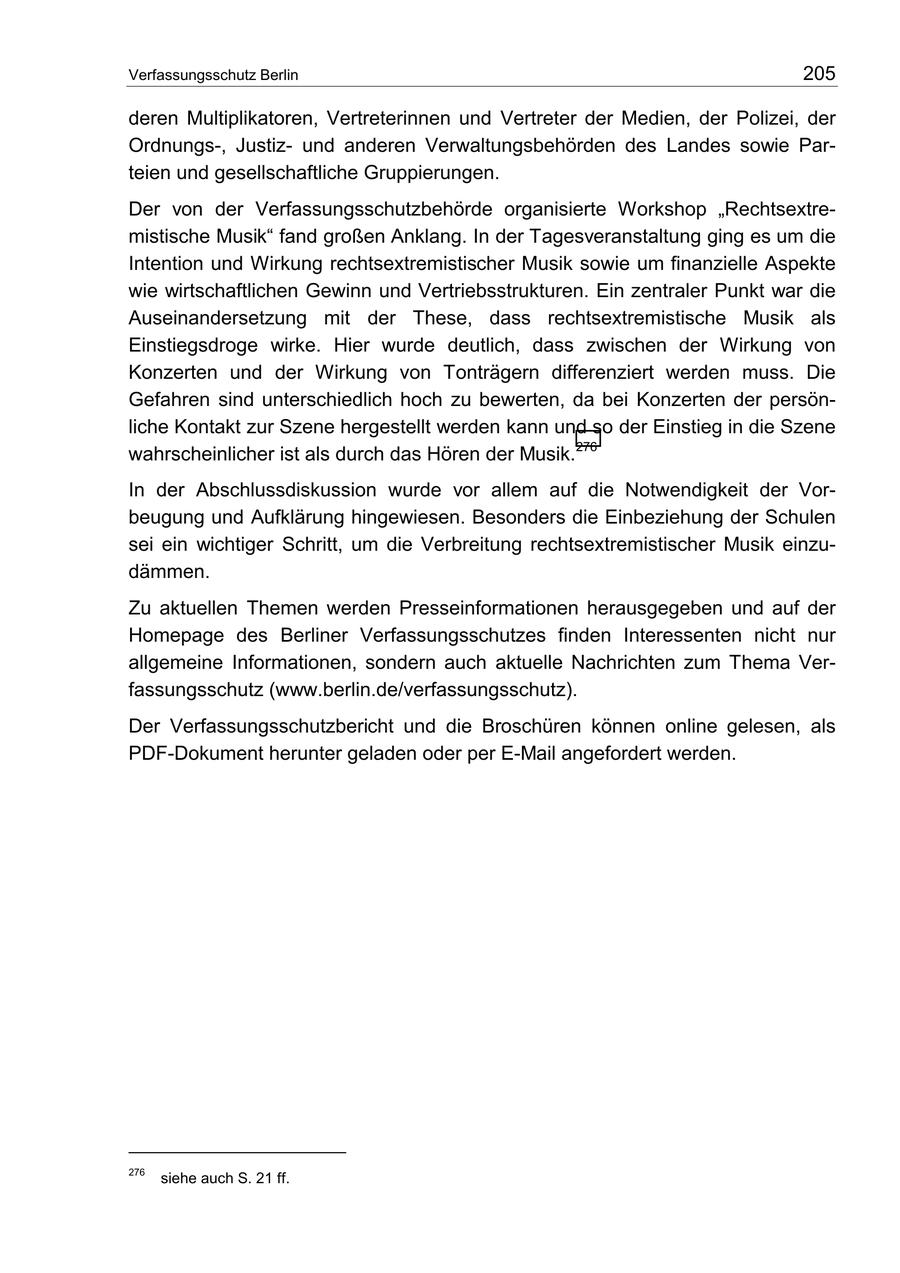 Verfassungsschutz Berlin

205

deren Multiplikatoren, Vertreterinnen und Vertreter der Medien, der Polizei, der Ordnungs-, Justiz- und anderen Verwaltungsbehörden des Landes sowie Parteien und gesellschaftliche Gruppierungen.

Der von der Verfassungsschutzbehörde organisierte Workshop „Rechtsextremistische Musik“ fand großen Anklang. In der Tagesveranstaltung ging es um die Intention und Wirkung rechtsextremistischer Musik sowie um finanzielle Aspekte wie wirtschaftlichen Gewinn und Vertriebsstrukturen. Ein zentraler Punkt war die Auseinandersetzung mit der These, dass rechtsextremistische Musik als Einstiegsdroge wirke. Hier wurde deutlich, dass zwischen der Wirkung von Konzerten und der Wirkung von Tonträgern differenziert werden muss. Die Gefahren sind unterschiedlich hoch zu bewerten, da bei Konzerten der persönliche Kontakt zur Szene hergestellt werden kann und so der Einstieg in die Szene wahrscheinlicher ist als durch das Hören der Musik.$^{276}$

In der Abschlussdiskussion wurde vor allem auf die Notwendigkeit der Vorbeugung und Aufklärung hingewiesen. Besonders die Einbeziehung der Schulen sei ein wichtiger Schritt, um die Verbreitung rechtsextremistischer Musik einzudämmen.

Zu aktuellen Themen werden Presseinformationen herausgegeben und auf der Homepage des Berliner Verfassungsschutzes finden Interessenten nicht nur allgemeine Informationen, sondern auch aktuelle Nachrichten zum Thema Verfassungsschutz (www.berlin.de/verfassungsschutz).

Der Verfassungsschutzbericht und die Broschüren können online gelesen, als PDF-Dokument herunter geladen oder per E-Mail angefordert werden.

$^{276}$ siehe auch S. 21 ff.